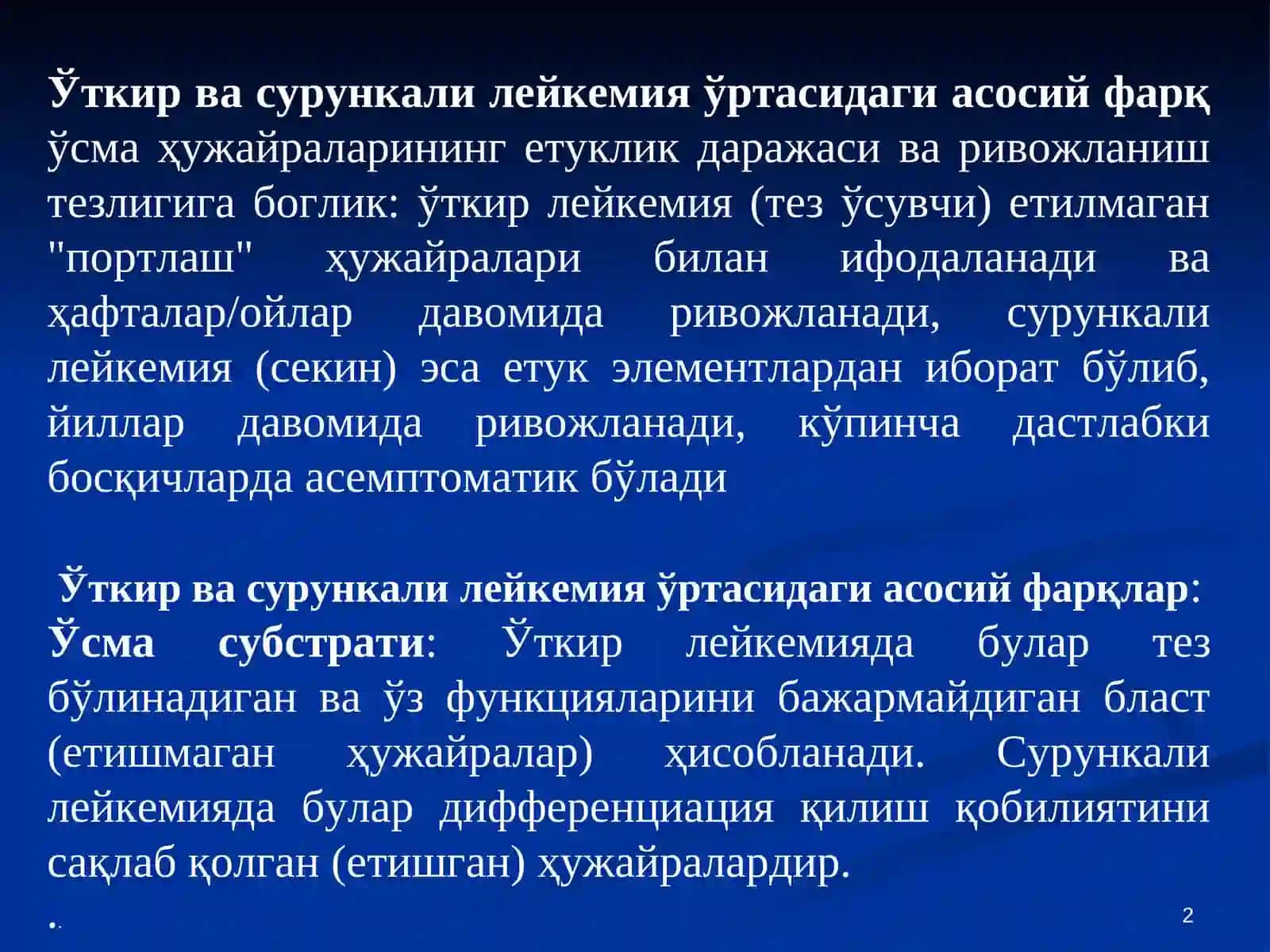 Ўткир ва сурункали лейкемия ўртасидаги асосий фарқ ўсма ҳужайраларининг етуклик даражаси ва ривожланиш тезлигига боглик: ўткир лейкемия (тез ўсувчи) етилмаган "портлаш" ҳужайралари билан ифодаланади ва ҳафталар/ойлар давомида ривожланади, сурункали лейкемия (секин) эса етук элементлардан иборат бўлиб, йиллар давомида ривожланади, кўпинча дастлабки босқичларда асемптоматик бўлади

Ўткир ва сурункали лейкемия ўртасидаги асосий фарқлар:
Ўсма субстрати: Ўткир лейкемияда булар тез бўлинадиган ва ўз функцияларини бажармайдиган бласт (етишмаган ҳужайралар) ҳисобланади. Сурункали лейкемияда булар дифференциация қилиш қобилиятини сақлаб қолган (етишган) ҳужайралардир.
..

2